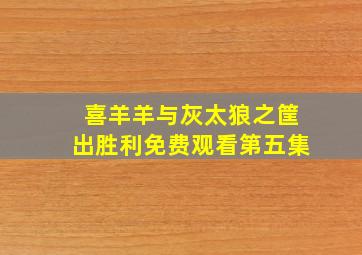 喜羊羊与灰太狼之筐出胜利免费观看第五集